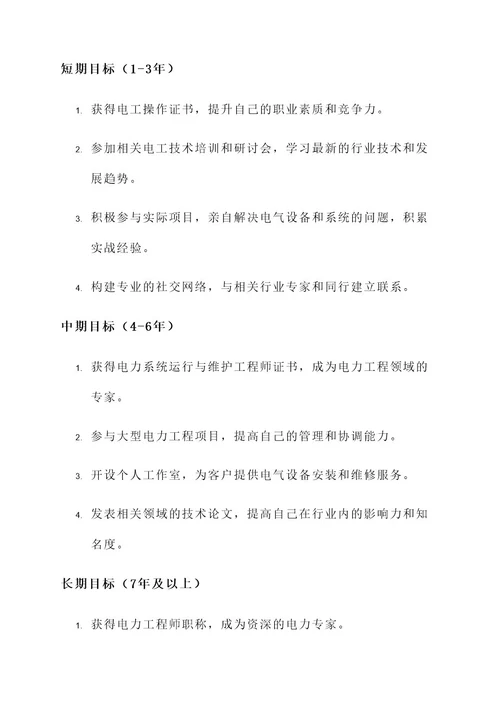 短期目标（1-3年）

1. 获得电工操作证书，提升自己的职业素质和竞争力。

2. 参加相关电工技术培训和研讨会，学习最新的行业技术和发展趋势。

3. 积极参与实际项目，亲自解决电气设备和系统的问题，积累实战经验。

4. 构建专业的社交网络，与相关行业专家和同行建立联系。

中期目标（4-6年）

1. 获得电力系统运行与维护工程师证书，成为电力工程领域的专家。

2. 参与大型电力工程项目，提高自己的管理和协调能力。

3. 开设个人工作室，为客户提供电气设备安装和维修服务。

4. 发表相关领域的技术论文，提高自己在行业内的影响力和知名度。

长期目标（7年及以上）

1. 获得电力工程师职称，成为资深的电力专家。